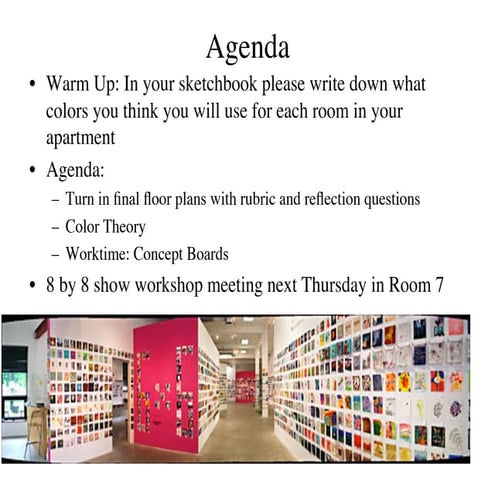 Agenda

• Warm Up: In your sketchbook please write down what colors you think you will use for each room in your apartment

• Agenda:
  – Turn in final floor plans with rubric and reflection questions
  – Color Theory
  – Worktime: Concept Boards

• 8 by 8 show workshop meeting next Thursday in Room 7